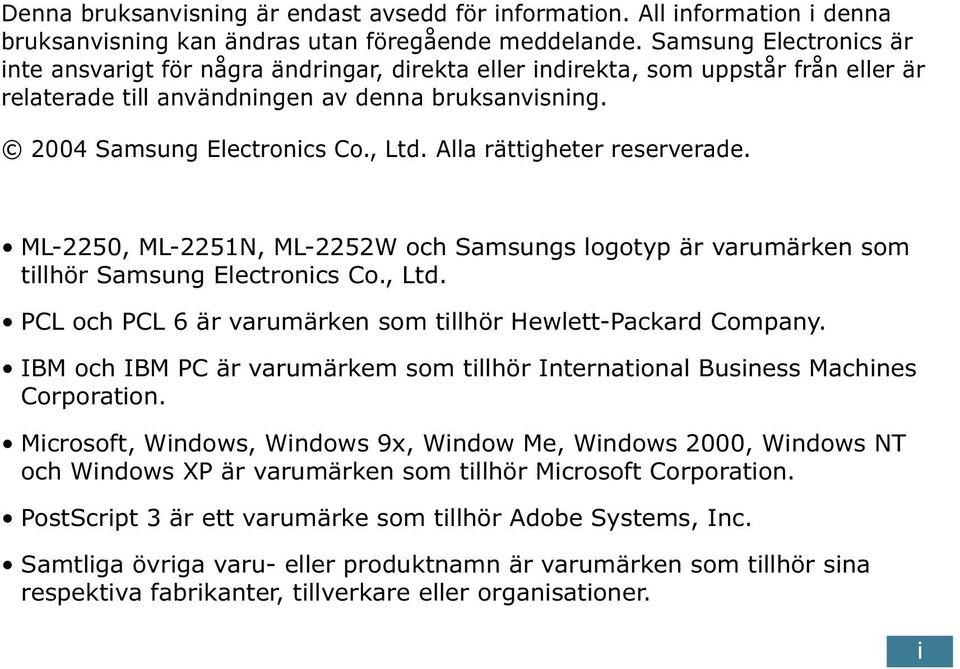 Denna bruksanvisning är endast avsedd för information. All information i denna bruksanvisning kan ändras utan föregående meddelande. Samsung Electronics är inte ansvarigt för några ändringar, direkta eller indirekta, som uppstår från eller är relaterade till användningen av denna bruksanvisning.

© 2004 Samsung Electronics Co., Ltd. Alla rättigheter reserverade.

• ML-2250, ML-2251N, ML-2252W och Samsungs logotyp är varumärken som tillhör Samsung Electronics Co., Ltd.

• PCL och PCL 6 är varumärken som tillhör Hewlett-Packard Company.

• IBM och IBM PC är varumärkem som tillhör International Business Machines Corporation.

• Microsoft, Windows, Windows 9x, Window Me, Windows 2000, Windows NT och Windows XP är varumärken som tillhör Microsoft Corporation.

• PostScript 3 är ett varumärke som tillhör Adobe Systems, Inc.

• Samtliga övriga varu- eller produktnamn är varumärken som tillhör sina respektiva fabrikanter, tillverkare eller organisationer.

i